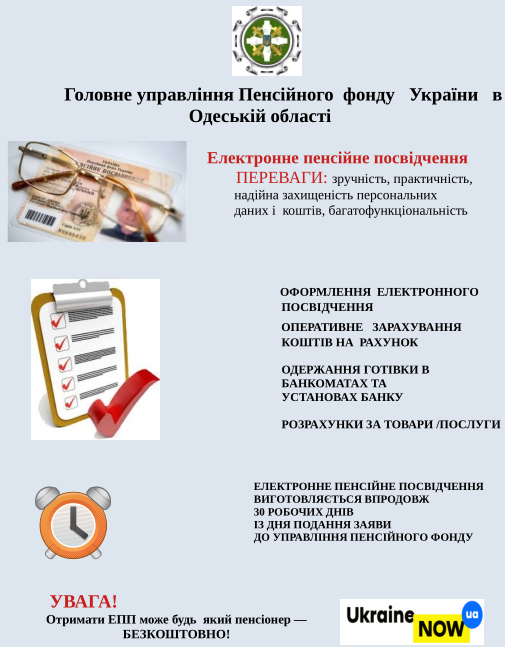 Головне управління Пенсійного фонду України в Одеській області

Електронне пенсійне посвідчення
ПЕРЕВАГИ: зручність, практичність, надійна захищеність персональних даних і коштів, багатофункціональність

ОФОРМЛЕННЯ ЕЛЕКТРОННОГО ПОСВІДЧЕННЯ

ОПЕРАТИВНЕ ЗАРАХУВАННЯ КОШТІВ НА РАХУНОК

ОДЕРЖАННЯ ГОТІВКИ В БАНКОМАТАХ ТА УСТАНОВАХ БАНКУ

РОЗРАХУНКИ ЗА ТОВАРИ /ПОСЛУГИ

ЕЛЕКТРОННЕ ПЕНСІЙНЕ ПОСВІДЧЕННЯ ВИГОТОВЛЯЄТЬСЯ ВПРОДОВЖ 30 РОБОЧИХ ДНІВ ІЗ ДНЯ ПОДАННЯ ЗАЯВИ ДО УПРАВЛІННЯ ПЕНСІЙНОГО ФОНДУ

УВАГА!
Отримати ЕПП може будь який пенсіонер — БЕЗКОШТОВНО!

Ukraine NOW ua